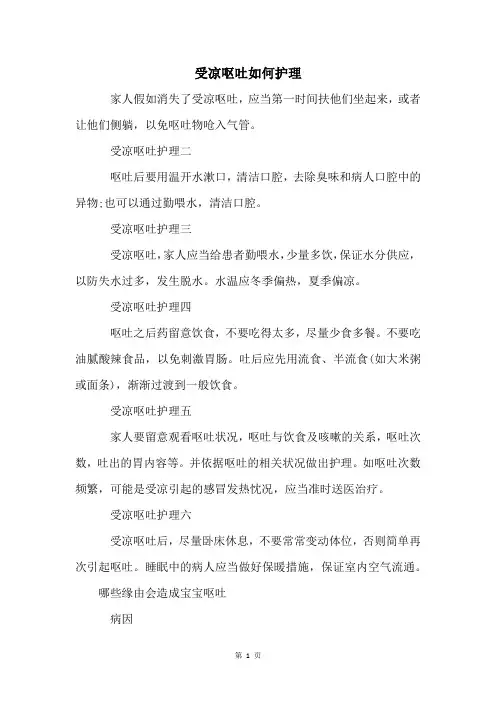 受凉呕吐如何护理

家人假如消失了受凉呕吐，应当第一时间扶他们坐起来，或者让他们侧躺，以免呕吐物呛入气管。

受凉呕吐护理二

呕吐后要用温开水漱口，清洁口腔，去除臭味和病人口腔中的异物;也可以通过勤喂水，清洁口腔。

受凉呕吐护理三

受凉呕吐，家人应当给患者勤喂水，少量多饮，保证水分供应，以防失水过多，发生脱水。水温应冬季偏热，夏季偏凉。

受凉呕吐护理四

呕吐之后药留意饮食，不要吃得太多，尽量少食多餐。不要吃油腻酸辣食品，以免刺激胃肠。吐后应先用流食、半流食(如大米粥或面条)，渐渐过渡到一般饮食。

受凉呕吐护理五

家人要留意观看呕吐状况，呕吐与饮食及咳嗽的关系，呕吐次数，吐出的胃内容等。并依据呕吐的相关状况做出护理。如呕吐次数频繁，可能是受凉引起的感冒发热忧况，应当准时送医治疗。

受凉呕吐护理六

受凉呕吐后，尽量卧床休息，不要常常变动体位，否则简单再次引起呕吐。睡眠中的病人应当做好保暖措施，保证室内空气流通。

哪些缘由会造成宝宝呕吐

病因

第 1 页